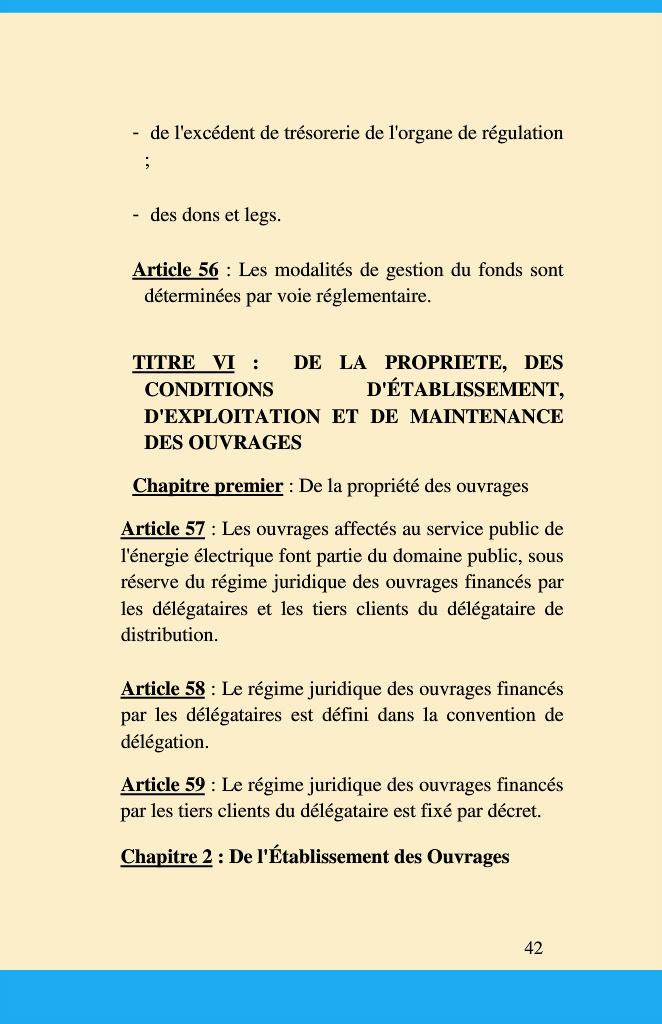 - de l'excédent de trésorerie de l'organe de régulation ;

- des dons et legs.

Article 56 : Les modalités de gestion du fonds sont déterminées par voie réglementaire.

TITRE VI : DE LA PROPRIETE, DES CONDITIONS D'ÉTABLISSEMENT, D'EXPLOITATION ET DE MAINTENANCE DES OUVRAGES

Chapitre premier : De la propriété des ouvrages

Article 57 : Les ouvrages affectés au service public de l'énergie électrique font partie du domaine public, sous réserve du régime juridique des ouvrages financés par les délégataires et les tiers clients du délégataire de distribution.

Article 58 : Le régime juridique des ouvrages financés par les délégataires est défini dans la convention de délégation.

Article 59 : Le régime juridique des ouvrages financés par les tiers clients du délégataire est fixé par décret.

Chapitre 2 : De l'Établissement des Ouvrages

42